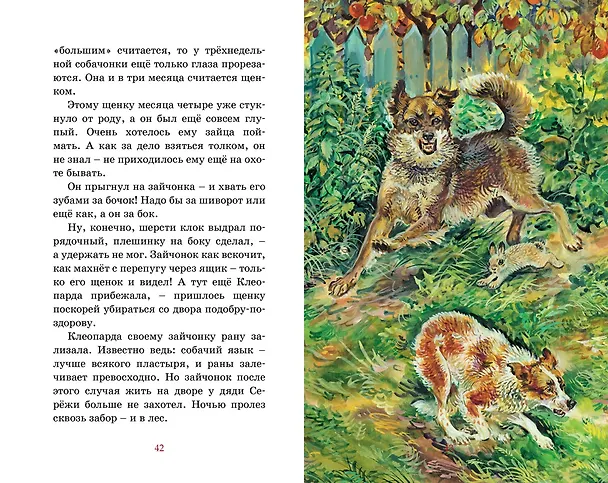 «большим» считается, то у трёхнедельной собачонки ещё только глаза прорезаются. Она и в три месяца считается щенком.

Этому щенку месяца четыре уже стукнуло от роду, а он был ещё совсем глупый. Очень хотелось ему зайца поймать. А как за дело взяться толком, он не знал – не приходилось ему ещё на охоте бывать.

Он прыгнул на зайчонка – и хвать его зубами за бочок! Надо бы за шиворот или ещё как, а он за бок.

Ну, конечно, шерсти клок выдрал порядочный, плешинку на боку сделал, – а удержать не мог. Зайчонок как вскочит, как махнёт с перепугу через ящик – только его щенок и видел! А тут ещё Клеопарда прибежала, – пришлось щенку поскорей убираться со двора подобру-поздорову.

Клеопарда своему зайчонку рану зализала. Известно ведь: собачий язык – лучше всякого пластыря, и раны залечивает превосходно. Но зайчонок после этого случая жить на дворе у дяди Серёжи больше не захотел. Ночью пролез сквозь забор – и в лес.

42